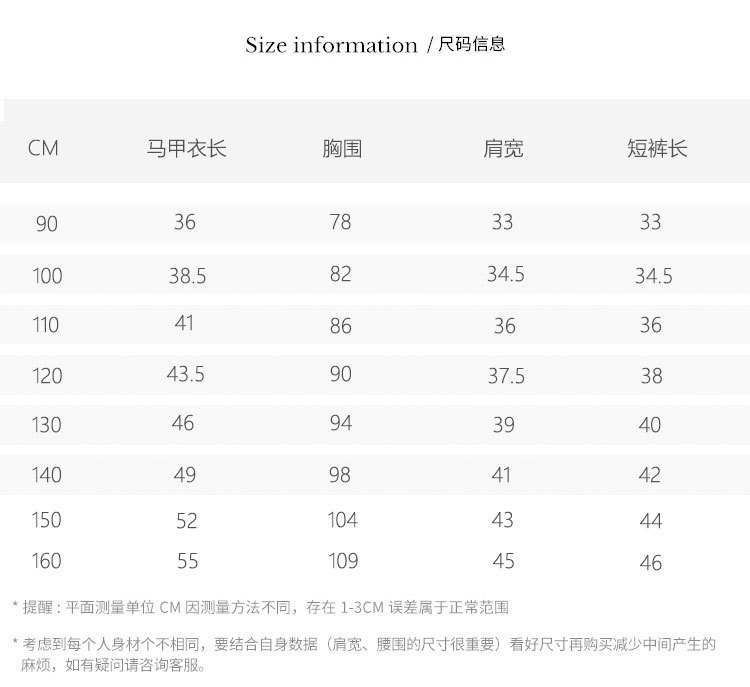 Size information / 尺码信息

| CM | 马甲衣长 | 胸围 | 肩宽 | 短裤长 |
|---|---|---|---|---|
| 90 | 36 | 78 | 33 | 33 |
| 100 | 38.5 | 82 | 34.5 | 34.5 |
| 110 | 41 | 86 | 36 | 36 |
| 120 | 43.5 | 90 | 37.5 | 38 |
| 130 | 46 | 94 | 39 | 40 |
| 140 | 49 | 98 | 41 | 42 |
| 150 | 52 | 104 | 43 | 44 |
| 160 | 55 | 109 | 45 | 46 |

* 提醒：平面测量单位 CM 因测量方法不同，存在 1-3CM 误差属于正常范围

* 考虑到每个人身材个不相同，要结合自身数据（肩宽、腰围的尺寸很重要）看好尺寸再购买减少中间产生的麻烦，如有疑问请咨询客服。